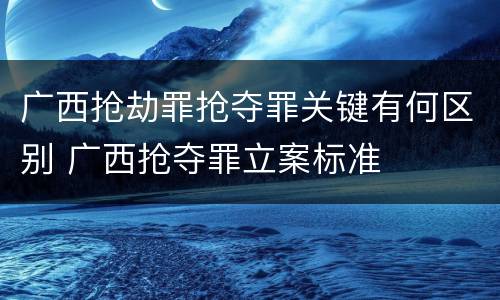 广西抢劫罪抢夺罪关键有何区别 广西抢夺罪立案标准